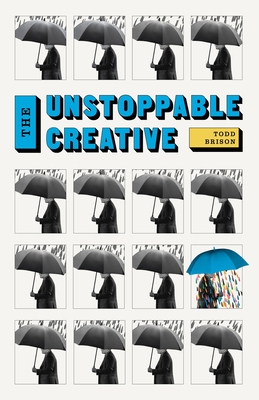 THE
UNSTOPPABLE
CREATIVE

TODD
BRISON